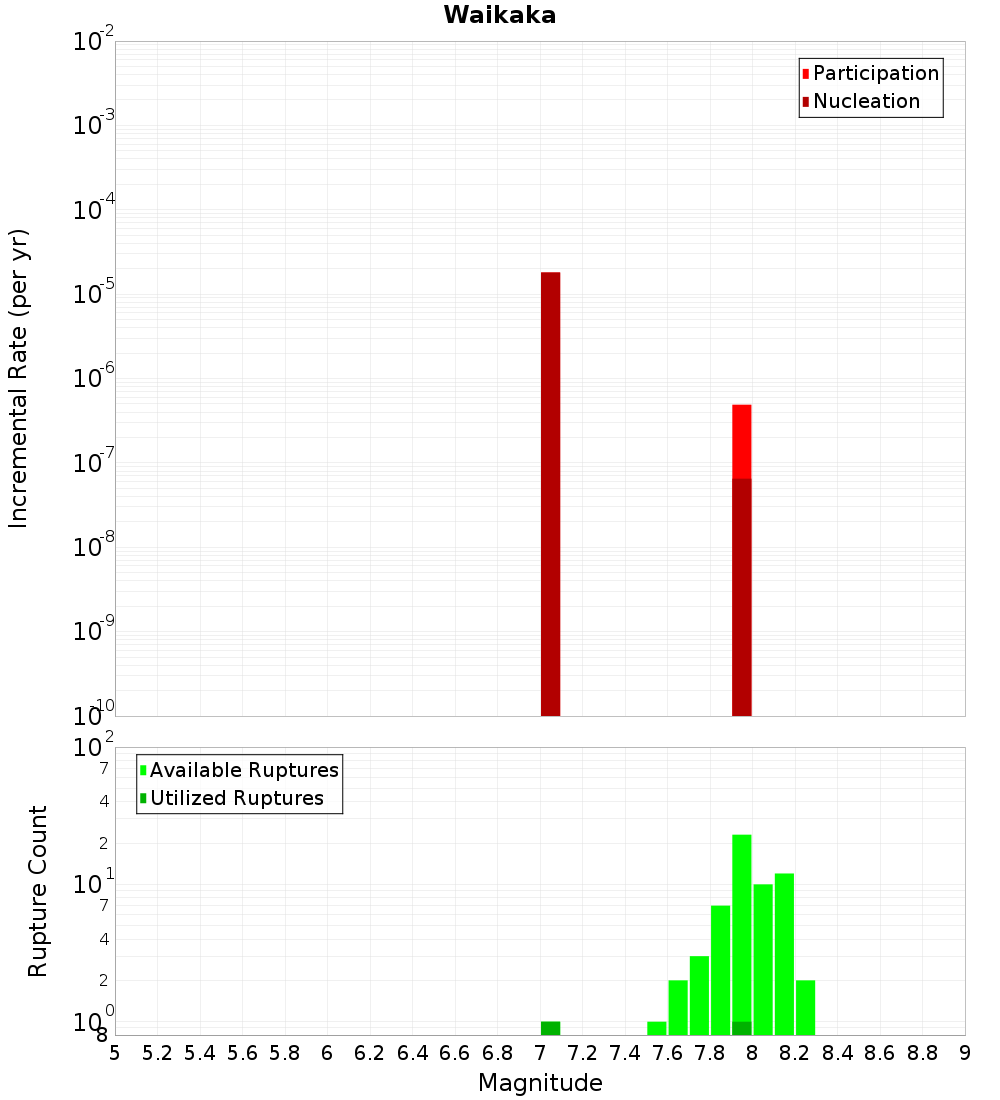 Waikaka

Participation
Nucleation

Incremental Rate (per yr)

$10^{-2}$
$10^{-3}$
$10^{-4}$
$10^{-5}$
$10^{-6}$
$10^{-7}$
$10^{-8}$
$10^{-9}$
$10^{-10}$

Available Ruptures
Utilized Ruptures

Rupture Count

$10^{2}$
7
4
2
$10^{1}$
7
4
2
$10^{0}$
8

5 5.2 5.4 5.6 5.8 6 6.2 6.4 6.6 6.8 7 7.2 7.4 7.6 7.8 8 8.2 8.4 8.6 8.8 9

Magnitude